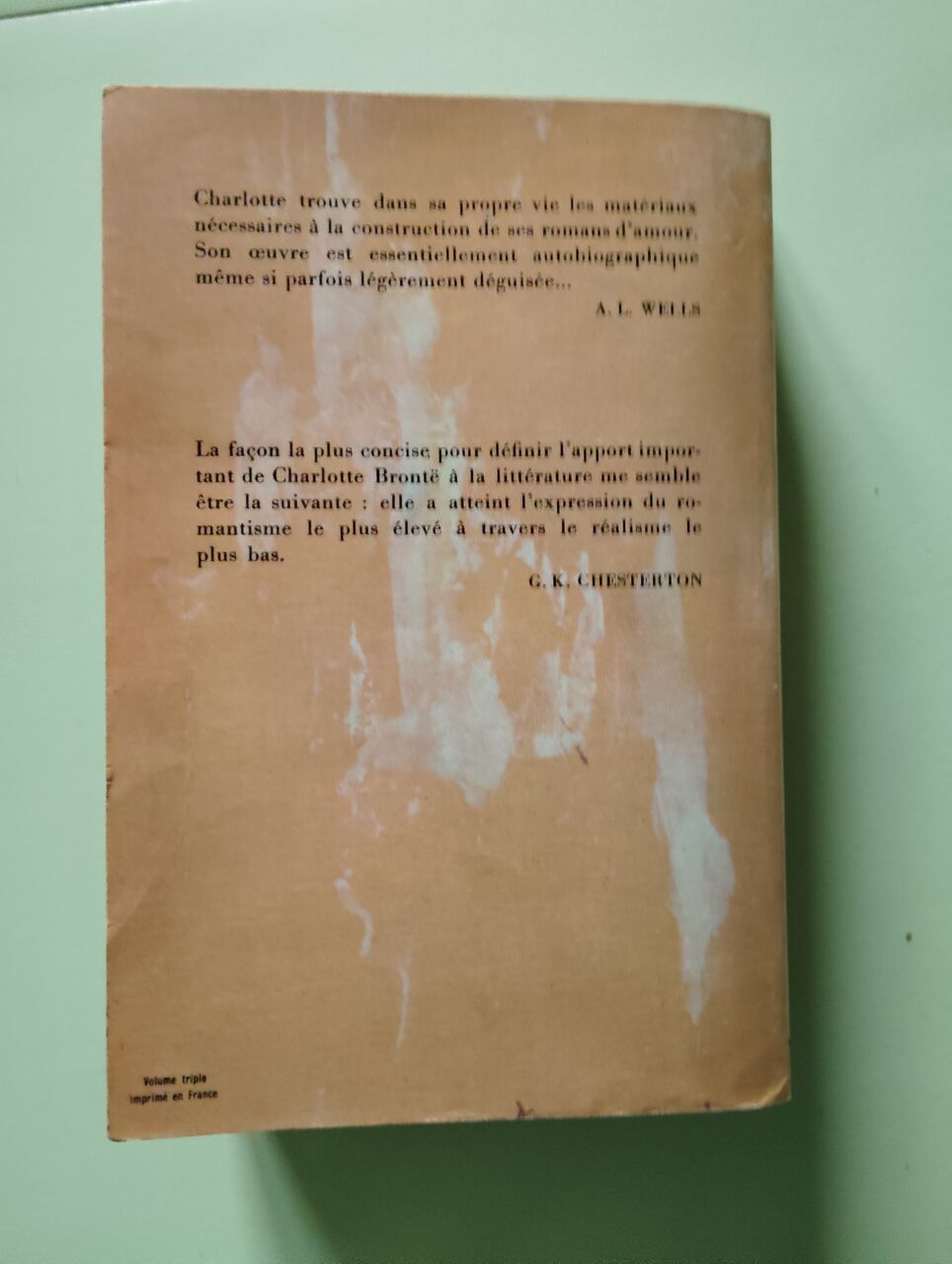 Charlotte trouve dans sa propre vie les matériaux nécessaires à la construction de ses romans d'amour. Son œuvre est essentiellement autobiographique même si parfois légèrement déguisée...

A. L. WELLS

La façon la plus concise pour définir l'apport important de Charlotte Brontë à la littérature me semble être la suivante : elle a atteint l'expression du romantisme le plus élevé à travers le réalisme le plus bas.

G. K. CHESTERTON

Volume triple
Imprimé en France